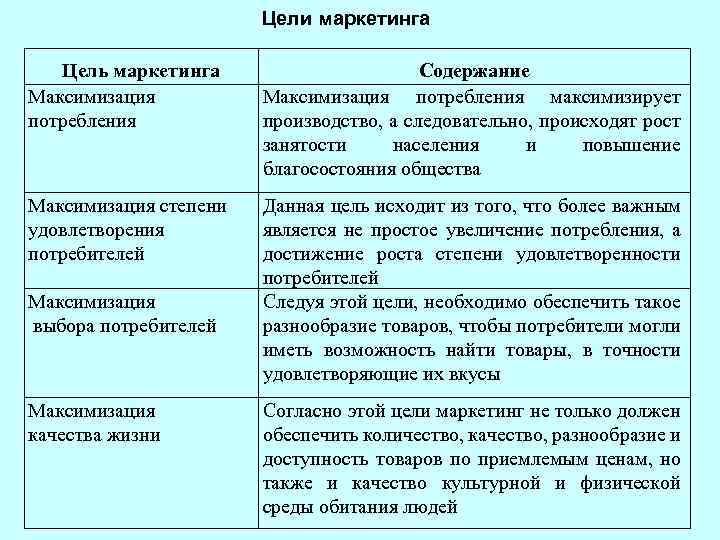 Цели маркетинга

| Цель маркетинга | Содержание |
|---|---|
| Максимизация потребления | Максимизация потребления максимизирует производство, а следовательно, происходят рост занятости населения и повышение благосостояния общества |
| Максимизация степени удовлетворения потребителей | Данная цель исходит из того, что более важным является не простое увеличение потребления, а достижение роста степени удовлетворенности потребителей |
| Максимизация выбора потребителей | Следуя этой цели, необходимо обеспечить такое разнообразие товаров, чтобы потребители могли иметь возможность найти товары, в точности удовлетворяющие их вкусы |
| Максимизация качества жизни | Согласно этой цели маркетинг не только должен обеспечить количество, качество, разнообразие и доступность товаров по приемлемым ценам, но также и качество культурной и физической среды обитания людей |